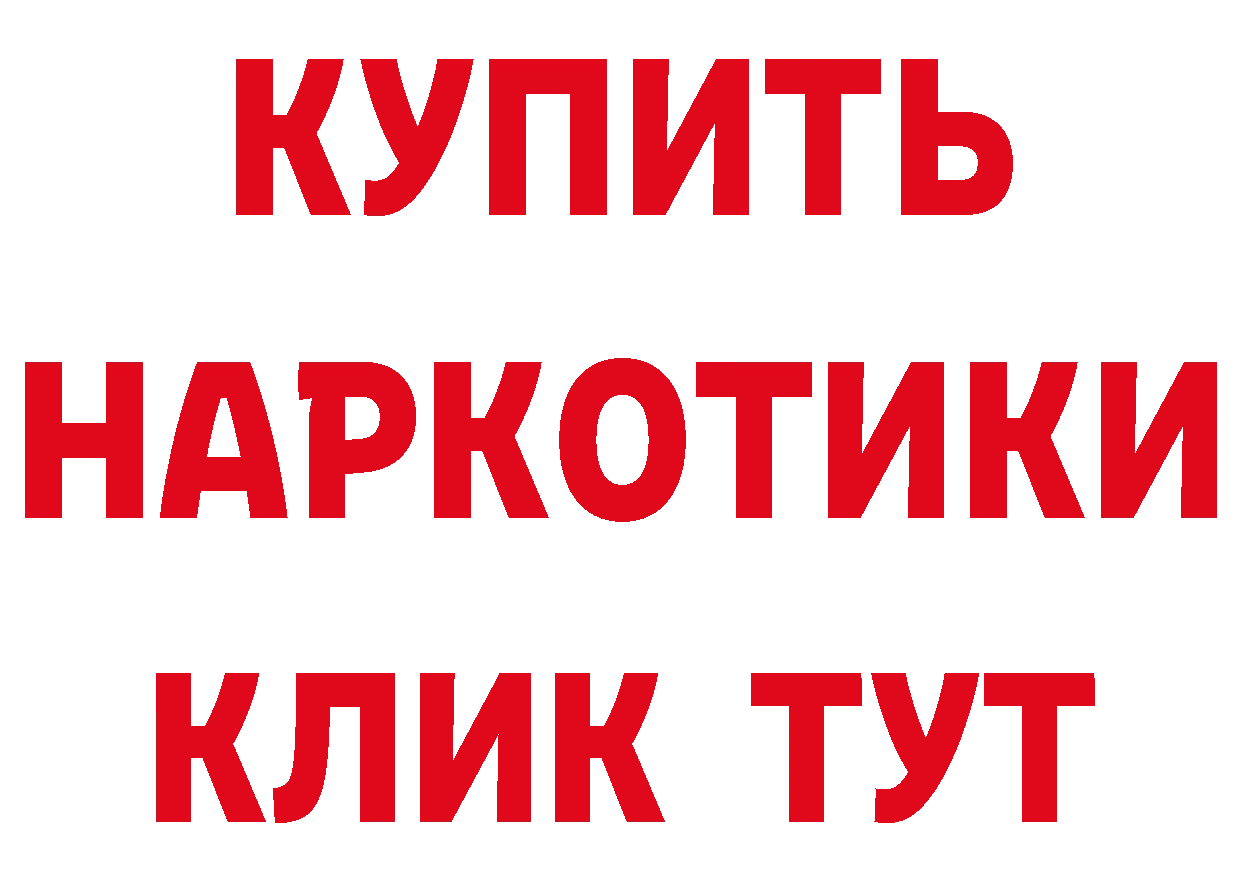 КУПИТЬ НАРКОТИКИ КЛИК ТУТ